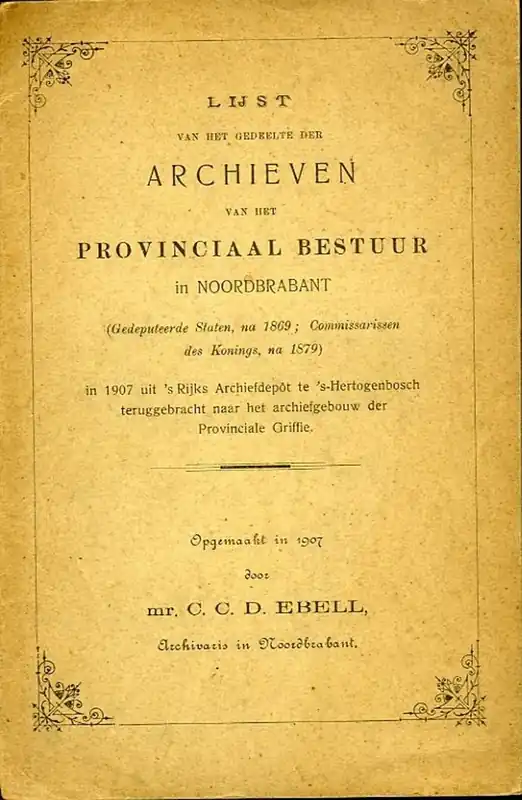 LIJST

VAN HET GEDEELTE DER

ARCHIEVEN

VAN HET

PROVINCIAAL BESTUUR

in NOORDBRABANT

(Gedeputeerde Staten, na 1869; Commissarissen des Konings, na 1879)

in 1907 uit 's Rijks Archiefdepôt te 's-Hertogenbosch teruggebracht naar het archiefgebouw der Provinciale Griffie.

Opgemaakt in 1907

door

mr. C. C. D. EBELL,

Archivaris in Noordbrabant.